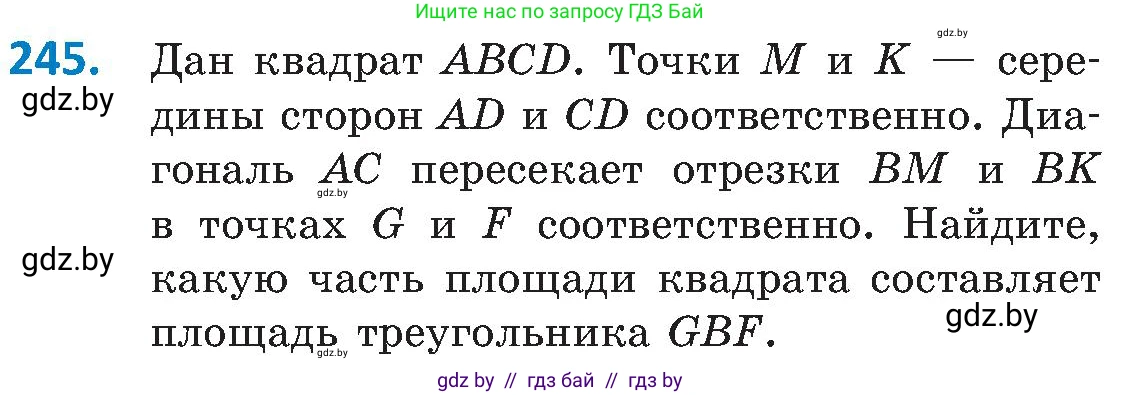 Ищите нас по запросу ГДЗ Бай

gdz.by

245. Дан квадрат $ABCD$. Точки $M$ и $K$ — середины сторон $AD$ и $CD$ соответственно. Диагональ $AC$ пересекает отрезки $BM$ и $BK$ в точках $G$ и $F$ соответственно. Найдите, какую часть площади квадрата составляет площадь треугольника $GBF$.

gdz.by

gdz.by

gdz.by

gdz.by

gdz.by

gdz by // гдз бай // гдз by